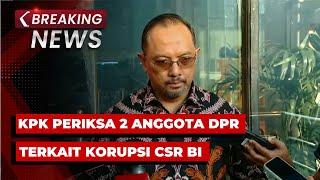 BREAKING
NEWS

KPK PERIKSA 2 ANGGOTA DPR
TERKAIT KORUPSI CSR BI